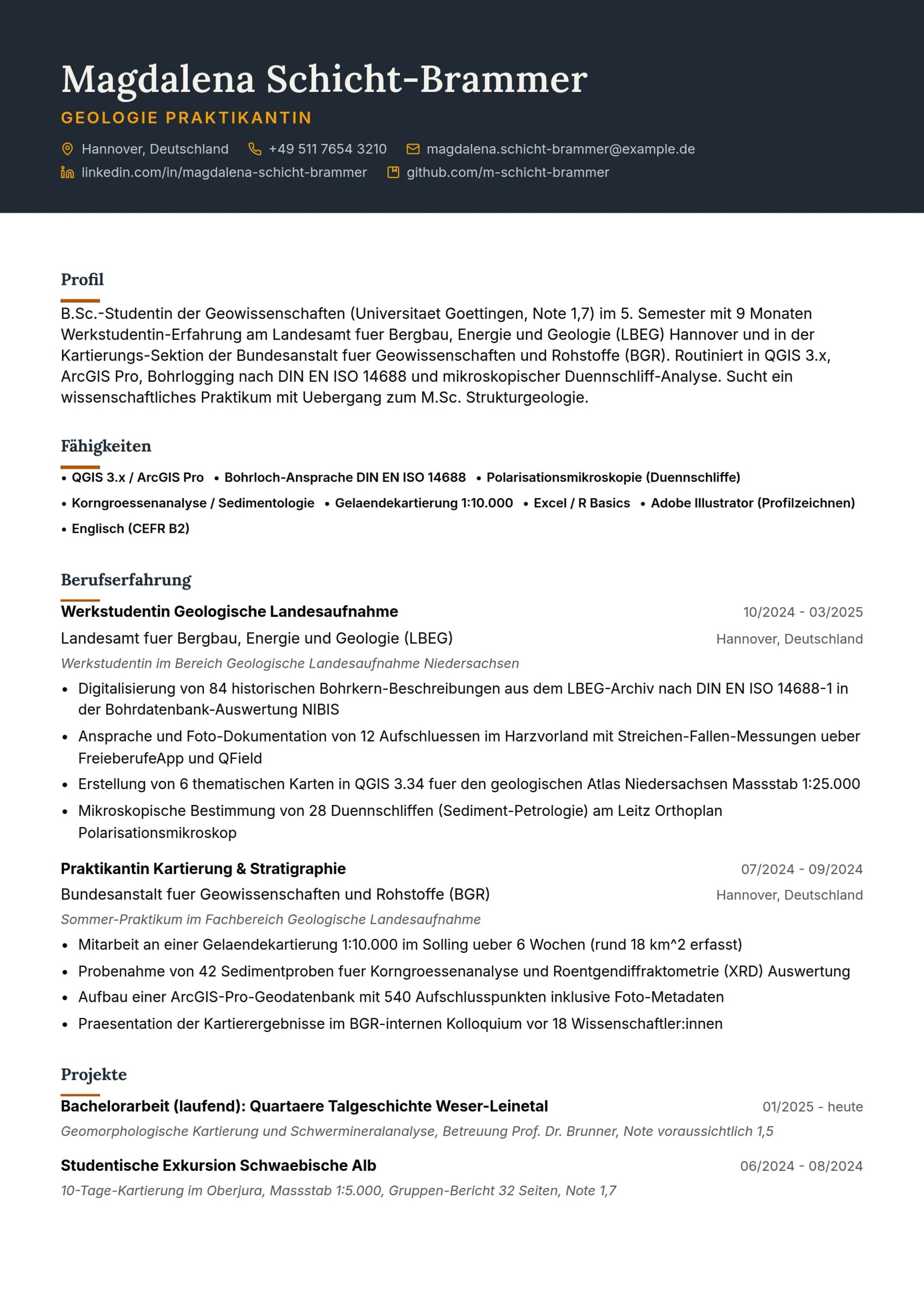 Magdalena Schicht-Brammer

GEOLOGIE PRAKTIKANTIN

Hannover, Deutschland +49 511 7654 3210 magdalena.schicht-brammer@example.de
linkedin.com/in/magdalena-schicht-brammer github.com/m-schicht-brammer

Profil

B.Sc.-Studentin der Geowissenschaften (Universitaet Goettingen, Note 1,7) im 5. Semester mit 9 Monaten Werkstudentin-Erfahrung am Landesamt fuer Bergbau, Energie und Geologie (LBEG) Hannover und in der Kartierungs-Sektion der Bundesanstalt fuer Geowissenschaften und Rohstoffe (BGR). Routiniert in QGIS 3.x, ArcGIS Pro, Bohrlogging nach DIN EN ISO 14688 und mikroskopischer Duennschliff-Analyse. Sucht ein wissenschaftliches Praktikum mit Uebergang zum M.Sc. Strukturgeologie.

Fähigkeiten

• QGIS 3.x / ArcGIS Pro • Bohrloch-Ansprache DIN EN ISO 14688 • Polarisationsmikroskopie (Duennschliffe)
• Korngroessenanalyse / Sedimentologie • Gelaendekartierung 1:10.000 • Excel / R Basics • Adobe Illustrator (Profilzeichnen)
• Englisch (CEFR B2)

Berufserfahrung

Werkstudentin Geologische Landesaufnahme 10/2024 - 03/2025
Landesamt fuer Bergbau, Energie und Geologie (LBEG) Hannover, Deutschland
Werkstudentin im Bereich Geologische Landesaufnahme Niedersachsen
• Digitalisierung von 84 historischen Bohrkern-Beschreibungen aus dem LBEG-Archiv nach DIN EN ISO 14688-1 in der Bohrdatenbank-Auswertung NIBIS
• Ansprache und Foto-Dokumentation von 12 Aufschluessen im Harzvorland mit Streichen-Fallen-Messungen ueber FreieberufeApp und QField
• Erstellung von 6 thematischen Karten in QGIS 3.34 fuer den geologischen Atlas Niedersachsen Massstab 1:25.000
• Mikroskopische Bestimmung von 28 Duennschliffen (Sediment-Petrologie) am Leitz Orthoplan Polarisationsmikroskop

Praktikantin Kartierung & Stratigraphie 07/2024 - 09/2024
Bundesanstalt fuer Geowissenschaften und Rohstoffe (BGR) Hannover, Deutschland
Sommer-Praktikum im Fachbereich Geologische Landesaufnahme
• Mitarbeit an einer Gelaendekartierung 1:10.000 im Solling ueber 6 Wochen (rund 18 km^2 erfasst)
• Probenahme von 42 Sedimentproben fuer Korngroessenanalyse und Roentgendiffraktometrie (XRD) Auswertung
• Aufbau einer ArcGIS-Pro-Geodatenbank mit 540 Aufschlusspunkten inklusive Foto-Metadaten
• Praesentation der Kartierergebnisse im BGR-internen Kolloquium vor 18 Wissenschaftler:innen

Projekte

Bachelorarbeit (laufend): Quartaere Talgeschichte Weser-Leinetal 01/2025 - heute
Geomorphologische Kartierung und Schwermineralanalyse, Betreuung Prof. Dr. Brunner, Note voraussichtlich 1,5

Studentische Exkursion Schwaebische Alb 06/2024 - 08/2024
10-Tage-Kartierung im Oberjura, Massstab 1:5.000, Gruppen-Bericht 32 Seiten, Note 1,7